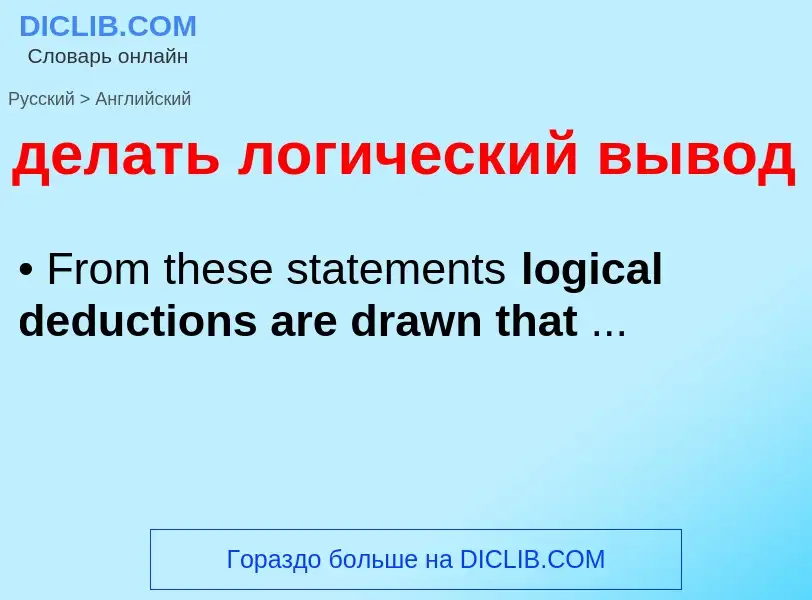 DICLIB.COM
Словарь онлайн

Русский > Английский

делать логический вывод

• From these statements logical deductions are drawn that ...

Гораздо больше на DICLIB.COM